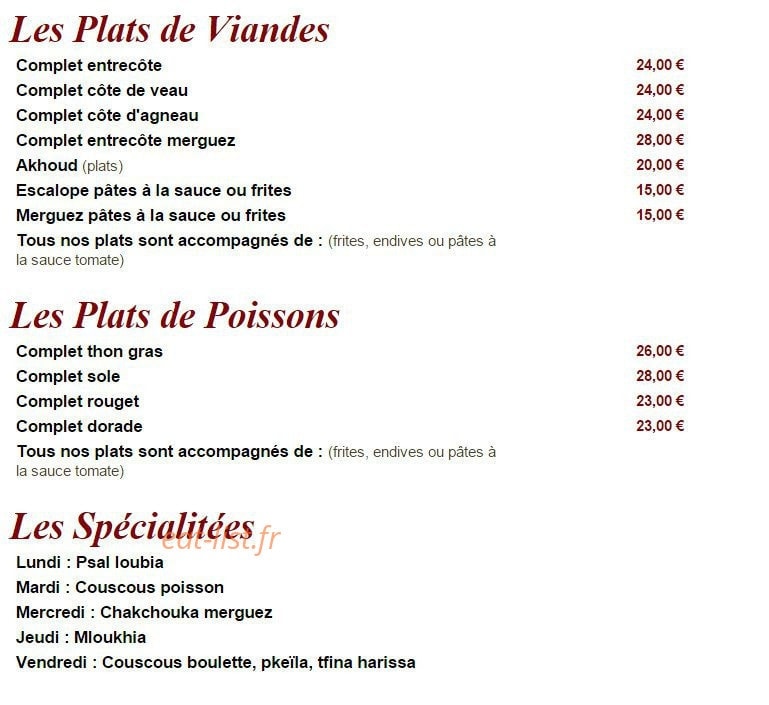 Les Plats de Viandes

| | |
|---|---|
| Complet entrecôte | 24,00 € |
| Complet côte de veau | 24,00 € |
| Complet côte d'agneau | 24,00 € |
| Complet entrecôte merguez | 28,00 € |
| Akhoud (plats) | 20,00 € |
| Escalope pâtes à la sauce ou frites | 15,00 € |
| Merguez pâtes à la sauce ou frites | 15,00 € |

Tous nos plats sont accompagnés de : (frites, endives ou pâtes à la sauce tomate)

Les Plats de Poissons

| | |
|---|---|
| Complet thon gras | 26,00 € |
| Complet sole | 28,00 € |
| Complet rouget | 23,00 € |
| Complet dorade | 23,00 € |

Tous nos plats sont accompagnés de : (frites, endives ou pâtes à la sauce tomate)

Les Spécialitées

eat-list.fr

Lundi : Psal loubia
Mardi : Couscous poisson
Mercredi : Chakchouka merguez
Jeudi : Mloukhia
Vendredi : Couscous boulette, pkeïla, tfina harissa